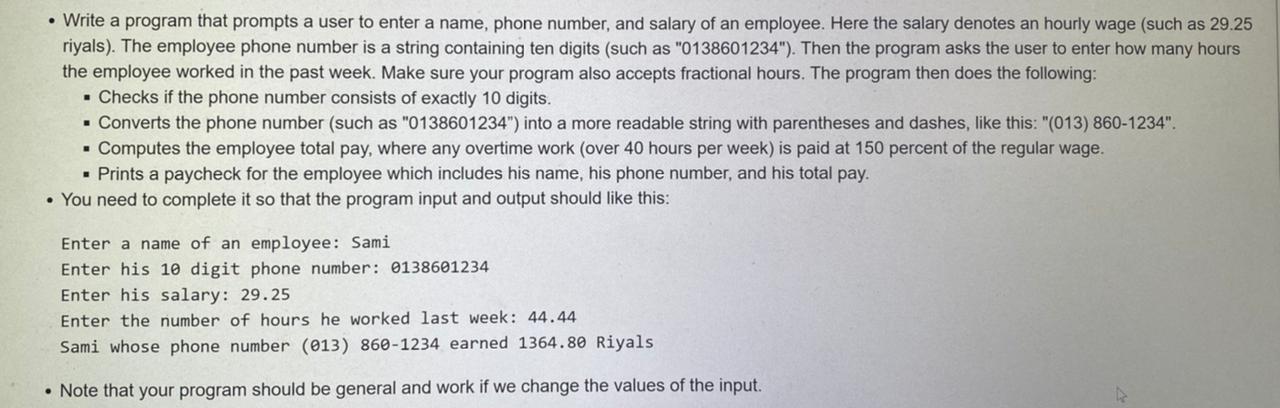 • Write a program that prompts a user to enter a name, phone number, and salary of an employee. Here the salary denotes an hourly wage (such as 29.25 riyals). The employee phone number is a string containing ten digits (such as "0138601234"). Then the program asks the user to enter how many hours the employee worked in the past week. Make sure your program also accepts fractional hours. The program then does the following:
▪ Checks if the phone number consists of exactly 10 digits.
▪ Converts the phone number (such as "0138601234") into a more readable string with parentheses and dashes, like this: "(013) 860-1234".
▪ Computes the employee total pay, where any overtime work (over 40 hours per week) is paid at 150 percent of the regular wage.
▪ Prints a paycheck for the employee which includes his name, his phone number, and his total pay.
• You need to complete it so that the program input and output should like this:

Enter a name of an employee: Sami
Enter his 10 digit phone number: 0138601234
Enter his salary: 29.25
Enter the number of hours he worked last week: 44.44
Sami whose phone number (013) 860-1234 earned 1364.80 Riyals

• Note that your program should be general and work if we change the values of the input.